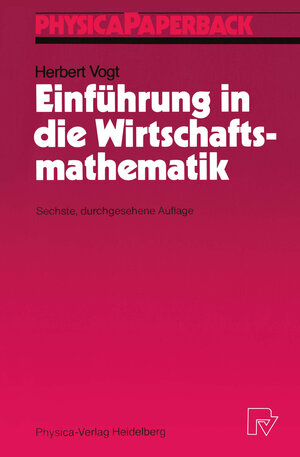 PHYSICAPAPERBACK

Herbert Vogt

Einführung in die Wirtschaftsmathematik

Sechste, durchgesehene Auflage

Physica-Verlag Heidelberg